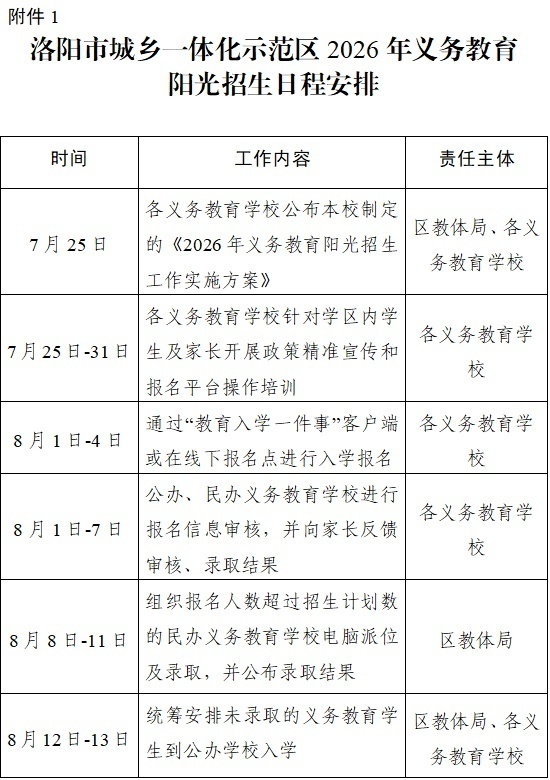 附件 1

洛阳市城乡一体化示范区 2026 年义务教育阳光招生日程安排

| 时间 | 工作内容 | 责任主体 |
|---|---|---|
| 7 月 25 日 | 各义务教育学校公布本校制定的《2026 年义务教育阳光招生工作实施方案》 | 区教体局、各义务教育学校 |
| 7 月 25 日-31 日 | 各义务教育学校针对学区内学生及家长开展政策精准宣传和报名平台操作培训 | 各义务教育学校 |
| 8 月 1 日-4 日 | 通过“教育入学一件事”客户端或在线下报名点进行入学报名 | 各义务教育学校 |
| 8 月 1 日-7 日 | 公办、民办义务教育学校进行报名信息审核，并向家长反馈审核、录取结果 | 各义务教育学校 |
| 8 月 8 日-11 日 | 组织报名人数超过招生计划数的民办义务教育学校电脑派位及录取，并公布录取结果 | 区教体局 |
| 8 月 12 日-13 日 | 统筹安排未录取的义务教育学生到公办学校入学 | 区教体局、各义务教育学校 |